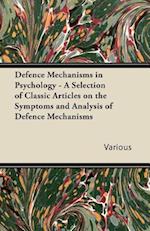 Defence Mechanisms in Psychology - A Selection of Classic Articles on the Symptoms and Analysis of Defence Mechanisms

Various